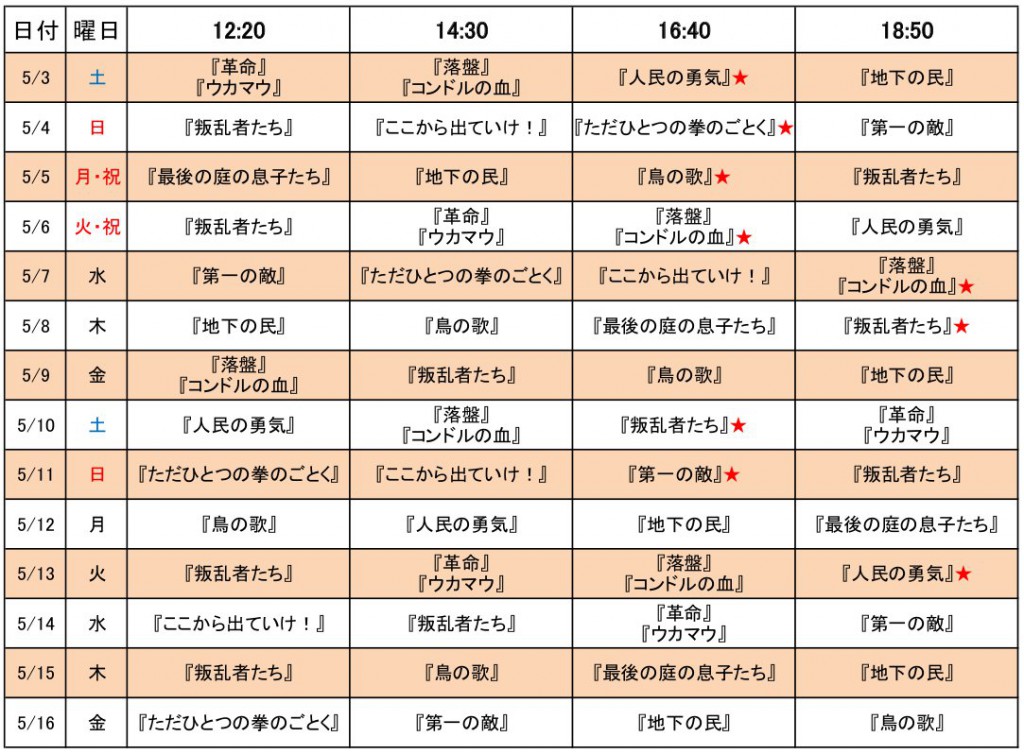 | 日付 | 曜日 | 12:20 | 14:30 | 16:40 | 18:50 |
|---|---|---|---|---|---|
| 5/3 | 土 | 『革命』『ウカマウ』 | 『落盤』『コンドルの血』 | 『人民の勇気』★ | 『地下の民』 |
| 5/4 | 日 | 『叛乱者たち』 | 『ここから出ていけ！』 | 『ただひとつの拳のごとく』★ | 『第一の敵』 |
| 5/5 | 月・祝 | 『最後の庭の息子たち』 | 『地下の民』 | 『鳥の歌』★ | 『叛乱者たち』 |
| 5/6 | 火・祝 | 『叛乱者たち』 | 『革命』『ウカマウ』 | 『落盤』『コンドルの血』★ | 『人民の勇気』 |
| 5/7 | 水 | 『第一の敵』 | 『ただひとつの拳のごとく』 | 『ここから出ていけ！』 | 『落盤』『コンドルの血』★ |
| 5/8 | 木 | 『地下の民』 | 『鳥の歌』 | 『最後の庭の息子たち』 | 『叛乱者たち』★ |
| 5/9 | 金 | 『落盤』『コンドルの血』 | 『叛乱者たち』 | 『鳥の歌』 | 『地下の民』 |
| 5/10 | 土 | 『人民の勇気』 | 『落盤』『コンドルの血』 | 『叛乱者たち』★ | 『革命』『ウカマウ』 |
| 5/11 | 日 | 『ただひとつの拳のごとく』 | 『ここから出ていけ！』 | 『第一の敵』★ | 『叛乱者たち』 |
| 5/12 | 月 | 『鳥の歌』 | 『人民の勇気』 | 『地下の民』 | 『最後の庭の息子たち』 |
| 5/13 | 火 | 『叛乱者たち』 | 『革命』『ウカマウ』 | 『落盤』『コンドルの血』 | 『人民の勇気』★ |
| 5/14 | 水 | 『ここから出ていけ！』 | 『叛乱者たち』 | 『革命』『ウカマウ』 | 『第一の敵』 |
| 5/15 | 木 | 『叛乱者たち』 | 『鳥の歌』 | 『最後の庭の息子たち』 | 『地下の民』 |
| 5/16 | 金 | 『ただひとつの拳のごとく』 | 『第一の敵』 | 『地下の民』 | 『鳥の歌』 |